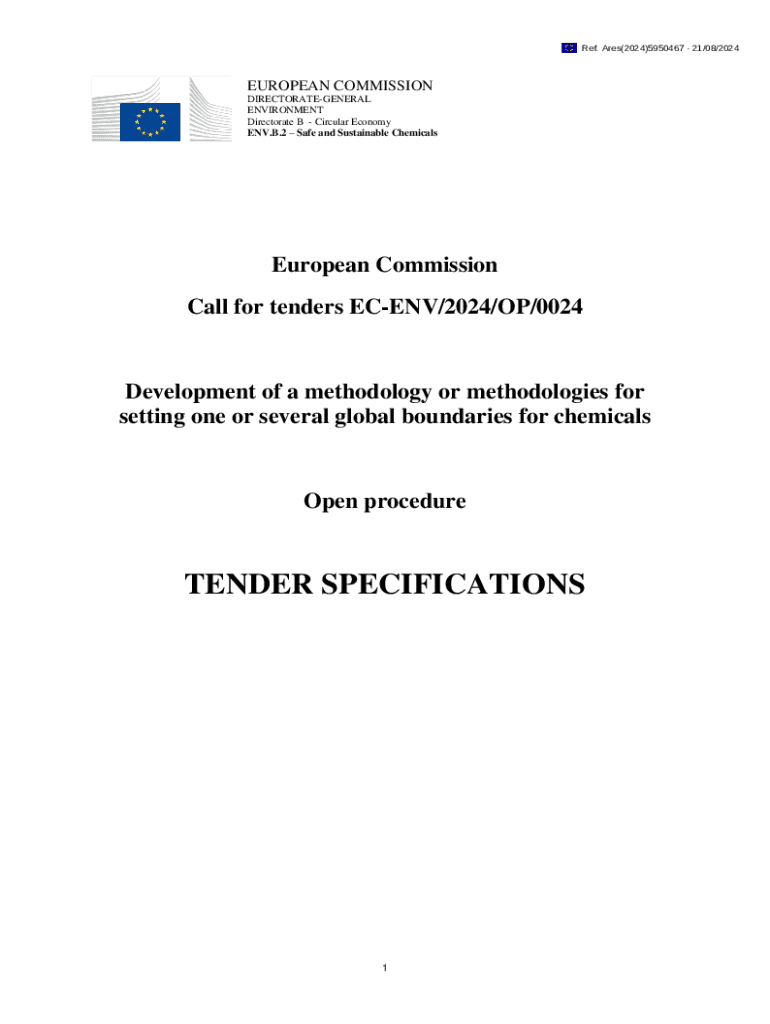 Ref. Ares(2024)5950467 - 21/08/2024

EUROPEAN COMMISSION
DIRECTORATE-GENERAL
ENVIRONMENT
Directorate B - Circular Economy
ENV.B.2 – Safe and Sustainable Chemicals

European Commission

Call for tenders EC-ENV/2024/OP/0024

Development of a methodology or methodologies for setting one or several global boundaries for chemicals

Open procedure

TENDER SPECIFICATIONS

1